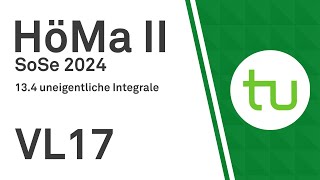 HöMa II
SoSe 2024
13.4 uneigentliche Integrale

VL17

tu